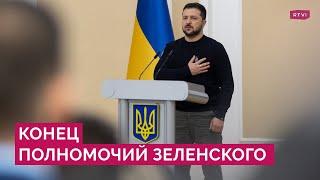 RTVI

КОНЕЦ
ПОЛНОМОЧИЙ ЗЕЛЕНСКОГО